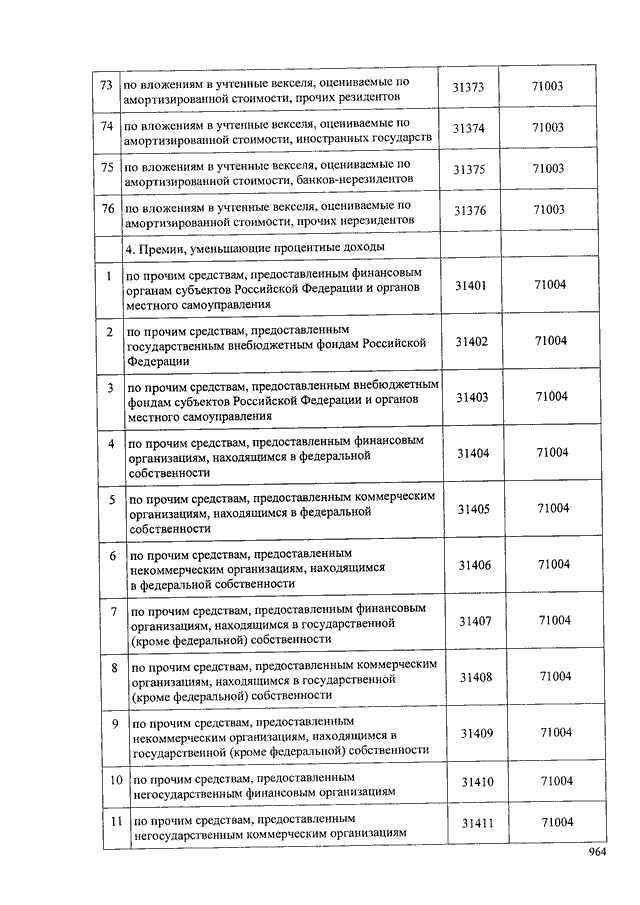 | 73 | по вложениям в учтенные векселя, оцениваемые по амортизированной стоимости, прочих резидентов | 31373 | 71003 |
|---|---|---|---|
| 74 | по вложениям в учтенные векселя, оцениваемые по амортизированной стоимости, иностранных государств | 31374 | 71003 |
| 75 | по вложениям в учтенные векселя, оцениваемые по амортизированной стоимости, банков-нерезидентов | 31375 | 71003 |
| 76 | по вложениям в учтенные векселя, оцениваемые по амортизированной стоимости, прочих нерезидентов | 31376 | 71003 |
| | 4. Премии, уменьшающие процентные доходы | | |
| 1 | по прочим средствам, предоставленным финансовым органам субъектов Российской Федерации и органов местного самоуправления | 31401 | 71004 |
| 2 | по прочим средствам, предоставленным государственным внебюджетным фондам Российской Федерации | 31402 | 71004 |
| 3 | по прочим средствам, предоставленным внебюджетным фондам субъектов Российской Федерации и органов местного самоуправления | 31403 | 71004 |
| 4 | по прочим средствам, предоставленным финансовым организациям, находящимся в федеральной собственности | 31404 | 71004 |
| 5 | по прочим средствам, предоставленным коммерческим организациям, находящимся в федеральной собственности | 31405 | 71004 |
| 6 | по прочим средствам, предоставленным некоммерческим организациям, находящимся в федеральной собственности | 31406 | 71004 |
| 7 | по прочим средствам, предоставленным финансовым организациям, находящимся в государственной (кроме федеральной) собственности | 31407 | 71004 |
| 8 | по прочим средствам, предоставленным коммерческим организациям, находящимся в государственной (кроме федеральной) собственности | 31408 | 71004 |
| 9 | по прочим средствам, предоставленным некоммерческим организациям, находящимся в государственной (кроме федеральной) собственности | 31409 | 71004 |
| 10 | по прочим средствам, предоставленным негосударственным финансовым организациям | 31410 | 71004 |
| 11 | по прочим средствам, предоставленным негосударственным коммерческим организациям | 31411 | 71004 |

964